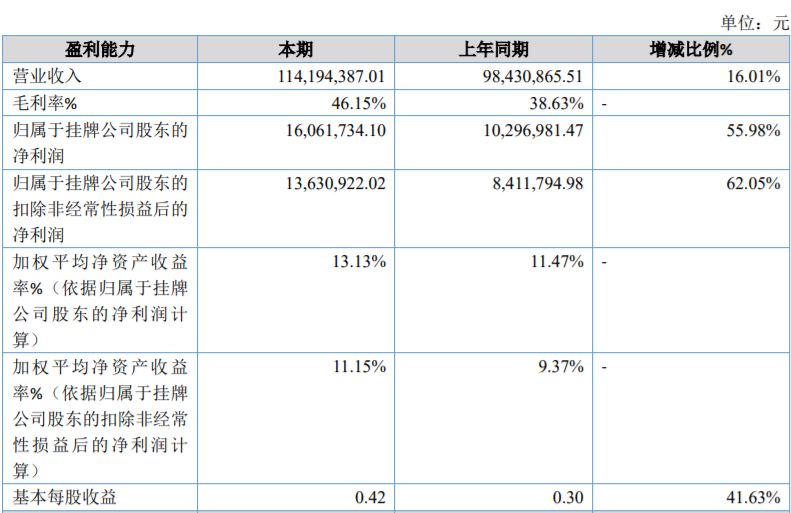 单位：元

| 盈利能力 | 本期 | 上年同期 | 增减比例% |
|---|---|---|---|
| 营业收入 | 114,194,387.01 | 98,430,865.51 | 16.01% |
| 毛利率% | 46.15% | 38.63% | - |
| 归属于挂牌公司股东的净利润 | 16,061,734.10 | 10,296,981.47 | 55.98% |
| 归属于挂牌公司股东的扣除非经常性损益后的净利润 | 13,630,922.02 | 8,411,794.98 | 62.05% |
| 加权平均净资产收益率%（依据归属于挂牌公司股东的净利润计算） | 13.13% | 11.47% | - |
| 加权平均净资产收益率%（依据归属于挂牌公司股东的扣除非经常性损益后的净利润计算） | 11.15% | 9.37% | - |
| 基本每股收益 | 0.42 | 0.30 | 41.63% |